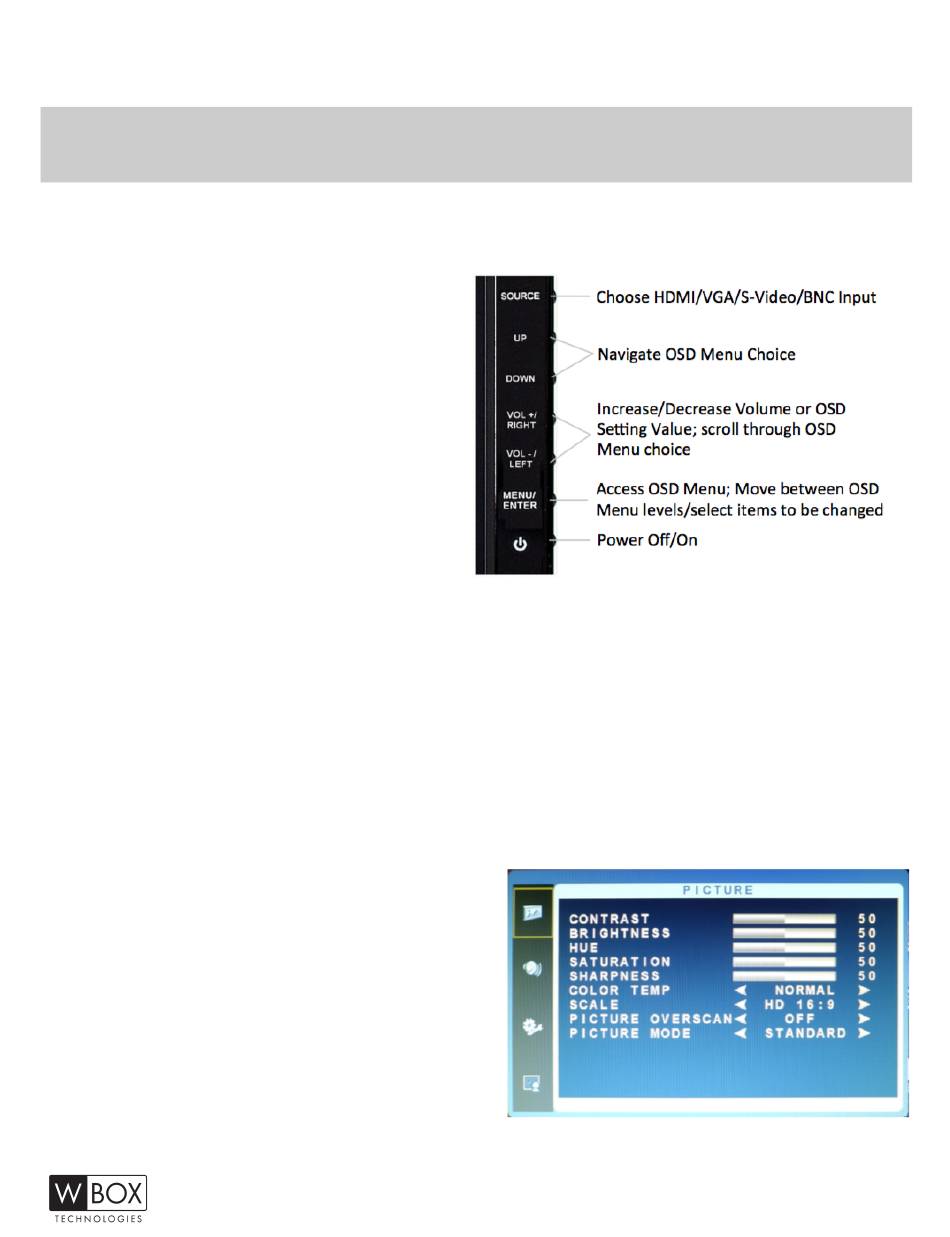 SOURCE
Choose HDMI/VGA/S-Video/BNC Input
UP
DOWN
Navigate OSD Menu Choice
VOL +/ RIGHT
VOL - / LEFT
Increase/Decrease Volume or OSD Setting Value; scroll through OSD Menu choice
MENU/ ENTER
Access OSD Menu; Move between OSD Menu levels/select items to be changed
Power Off/On

PICTURE

| | | |
|---|---|---|
| CONTRAST | | 50 |
| BRIGHTNESS | | 50 |
| HUE | | 50 |
| SATURATION | | 50 |
| SHARPNESS | | 50 |
| COLOR TEMP | ◄ NORMAL ► | |
| SCALE | ◄ HD 16:9 ► | |
| PICTURE OVERSCAN | ◄ OFF ► | |
| PICTURE MODE | ◄ STANDARD ► | |

W BOX
TECHNOLOGIES